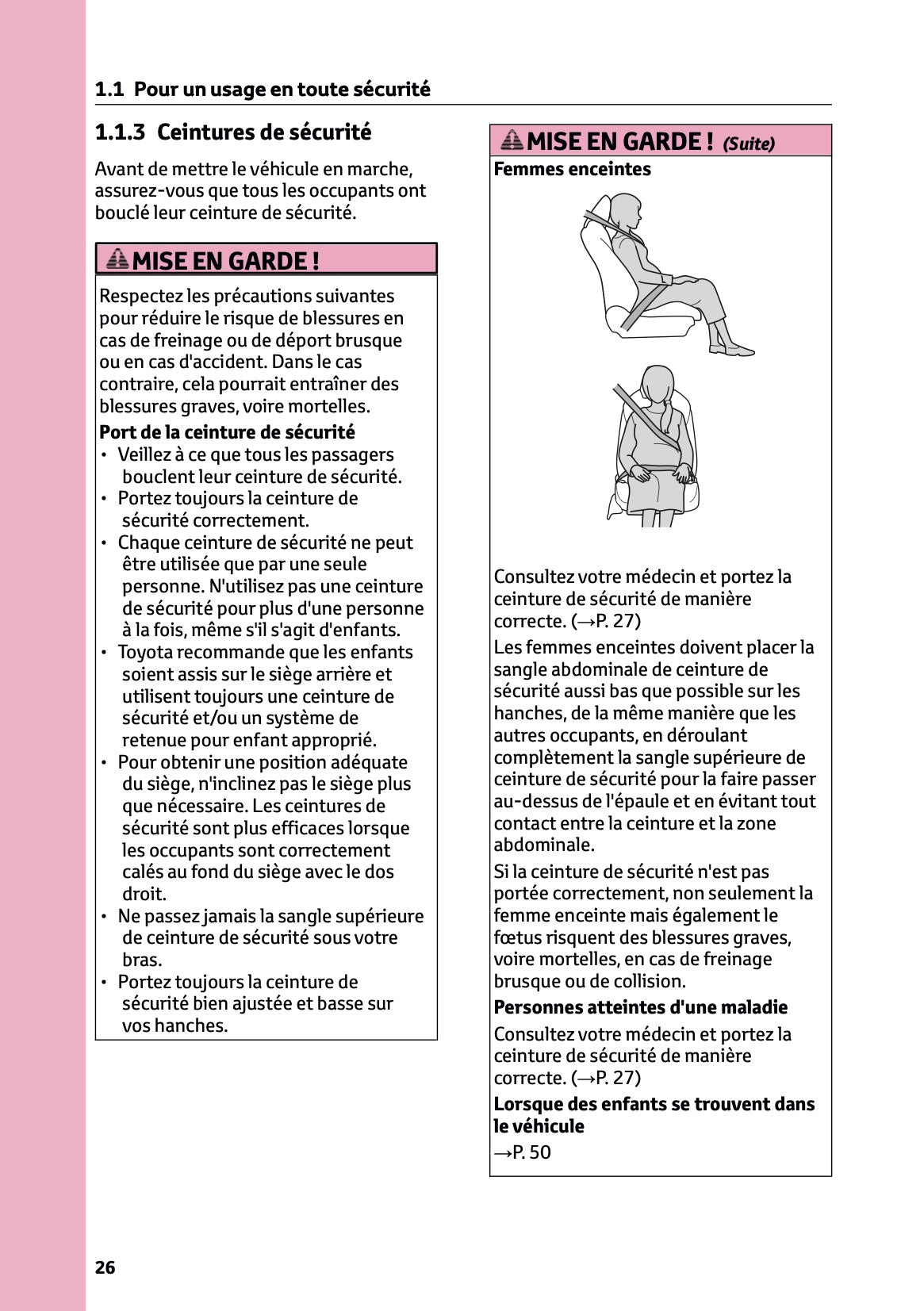 1.1 Pour un usage en toute sécurité

1.1.3 Ceintures de sécurité

Avant de mettre le véhicule en marche, assurez-vous que tous les occupants ont bouclé leur ceinture de sécurité.

MISE EN GARDE !

Respectez les précautions suivantes pour réduire le risque de blessures en cas de freinage ou de déport brusque ou en cas d'accident. Dans le cas contraire, cela pourrait entraîner des blessures graves, voire mortelles.

Port de la ceinture de sécurité
• Veillez à ce que tous les passagers bouclent leur ceinture de sécurité.
• Portez toujours la ceinture de sécurité correctement.
• Chaque ceinture de sécurité ne peut être utilisée que par une seule personne. N'utilisez pas une ceinture de sécurité pour plus d'une personne à la fois, même s'il s'agit d'enfants.
• Toyota recommande que les enfants soient assis sur le siège arrière et utilisent toujours une ceinture de sécurité et/ou un système de retenue pour enfant approprié.
• Pour obtenir une position adéquate du siège, n'inclinez pas le siège plus que nécessaire. Les ceintures de sécurité sont plus efficaces lorsque les occupants sont correctement calés au fond du siège avec le dos droit.
• Ne passez jamais la sangle supérieure de ceinture de sécurité sous votre bras.
• Portez toujours la ceinture de sécurité bien ajustée et basse sur vos hanches.

MISE EN GARDE ! (Suite)

Femmes enceintes

Consultez votre médecin et portez la ceinture de sécurité de manière correcte. (→P. 27)

Les femmes enceintes doivent placer la sangle abdominale de ceinture de sécurité aussi bas que possible sur les hanches, de la même manière que les autres occupants, en déroulant complètement la sangle supérieure de ceinture de sécurité pour la faire passer au-dessus de l'épaule et en évitant tout contact entre la ceinture et la zone abdominale.

Si la ceinture de sécurité n'est pas portée correctement, non seulement la femme enceinte mais également le fœtus risquent des blessures graves, voire mortelles, en cas de freinage brusque ou de collision.

Personnes atteintes d'une maladie

Consultez votre médecin et portez la ceinture de sécurité de manière correcte. (→P. 27)

Lorsque des enfants se trouvent dans le véhicule

→P. 50

26